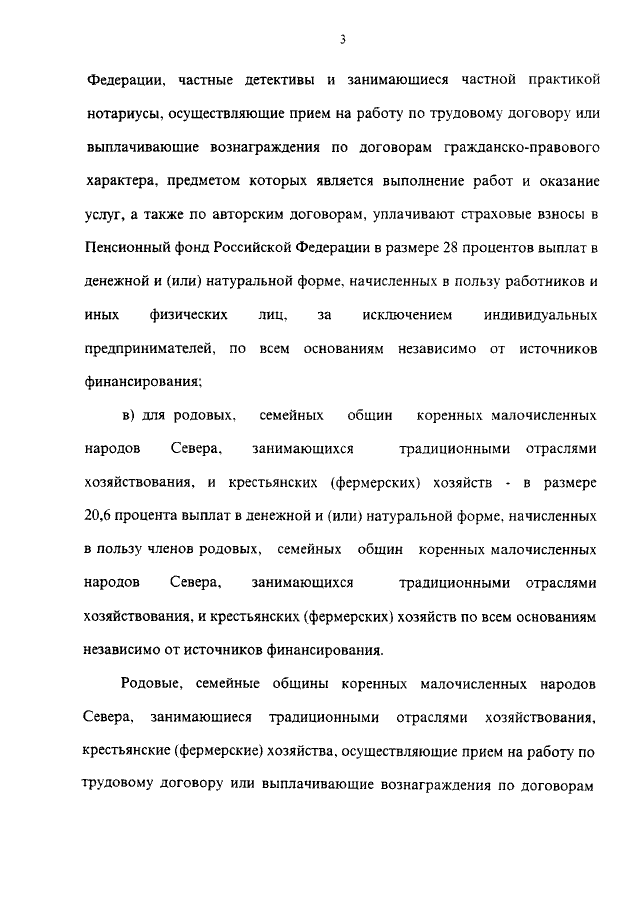 3

Федерации, частные детективы и занимающиеся частной практикой нотариусы, осуществляющие прием на работу по трудовому договору или выплачивающие вознаграждения по договорам гражданско-правового характера, предметом которых является выполнение работ и оказание услуг, а также по авторским договорам, уплачивают страховые взносы в Пенсионный фонд Российской Федерации в размере 28 процентов выплат в денежной и (или) натуральной форме, начисленных в пользу работников и иных физических лиц, за исключением индивидуальных предпринимателей, по всем основаниям независимо от источников финансирования;

в) для родовых, семейных общин коренных малочисленных народов Севера, занимающихся традиционными отраслями хозяйствования, и крестьянских (фермерских) хозяйств - в размере 20,6 процента выплат в денежной и (или) натуральной форме, начисленных в пользу членов родовых, семейных общин коренных малочисленных народов Севера, занимающихся традиционными отраслями хозяйствования, и крестьянских (фермерских) хозяйств по всем основаниям независимо от источников финансирования.

Родовые, семейные общины коренных малочисленных народов Севера, занимающиеся традиционными отраслями хозяйствования, крестьянские (фермерские) хозяйства, осуществляющие прием на работу по трудовому договору или выплачивающие вознаграждения по договорам